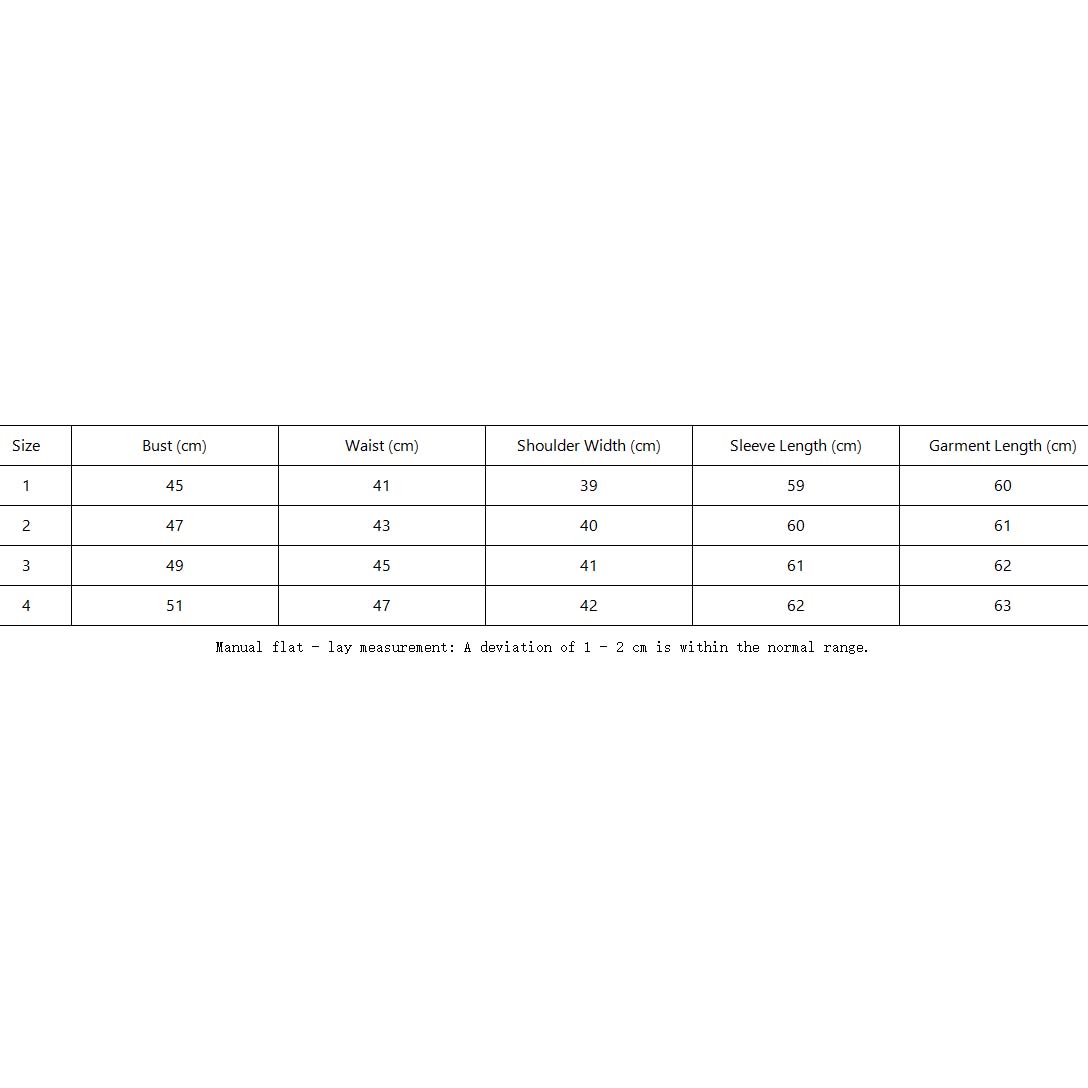 | Size | Bust (cm) | Waist (cm) | Shoulder Width (cm) | Sleeve Length (cm) | Garment Length (cm) |
|---|---|---|---|---|---|
| 1 | 45 | 41 | 39 | 59 | 60 |
| 2 | 47 | 43 | 40 | 60 | 61 |
| 3 | 49 | 45 | 41 | 61 | 62 |
| 4 | 51 | 47 | 42 | 62 | 63 |

Manual flat - lay measurement: A deviation of 1 - 2 cm is within the normal range.